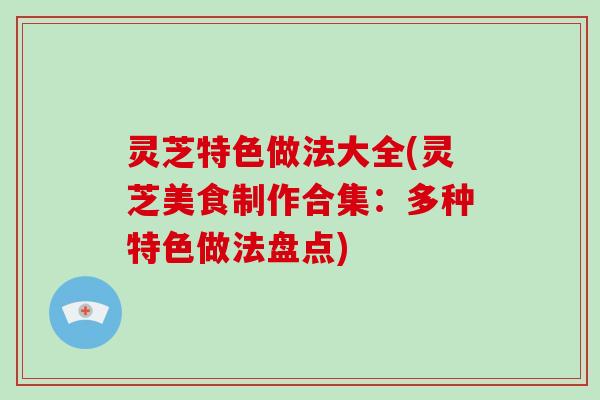 灵芝特色做法大全(灵芝美食制作合集：多种特色做法盘点)